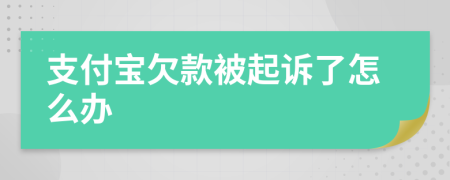 支付宝欠款被起诉了怎么办